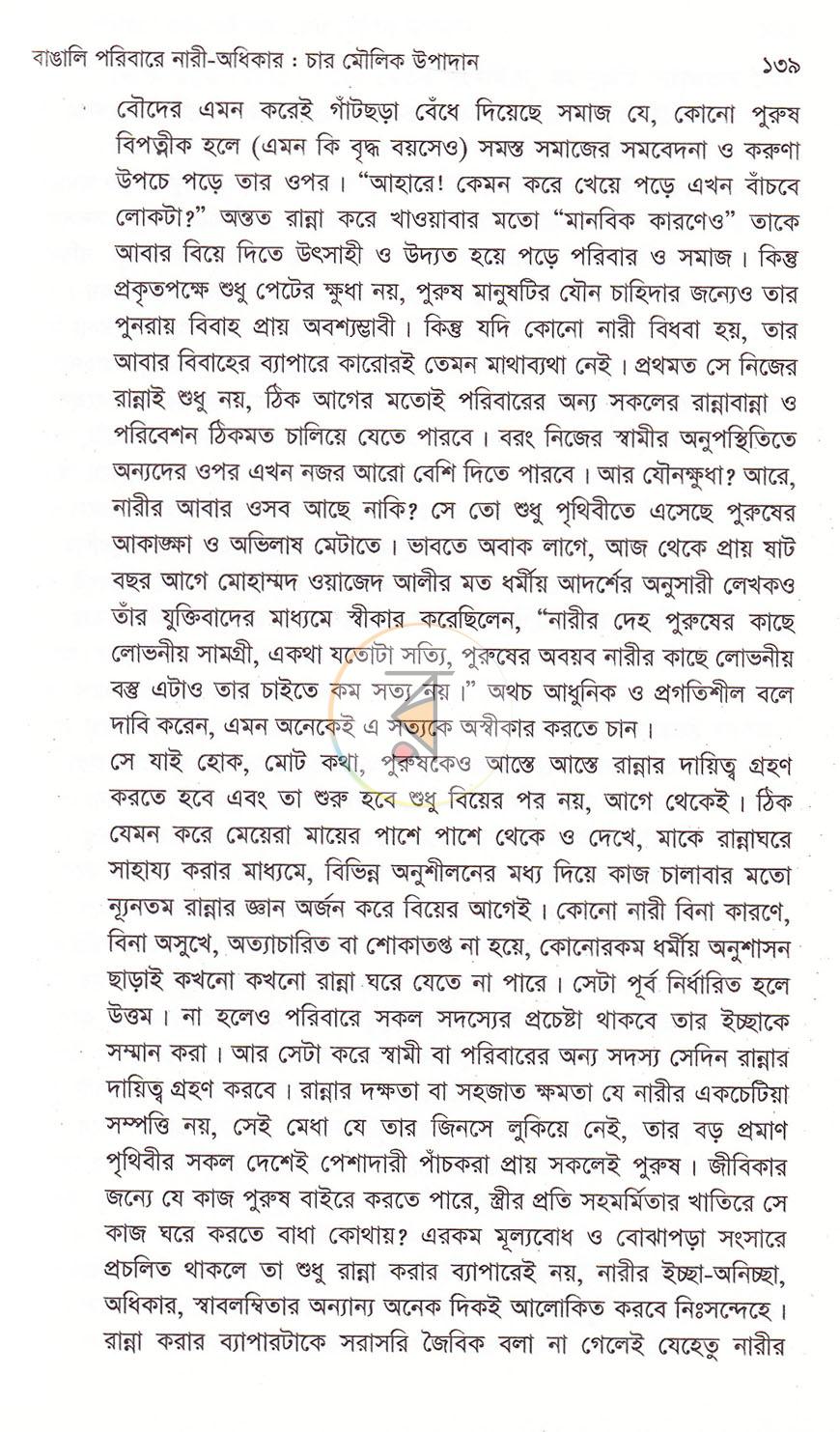 বাঙালি পরিবারে নারী-অধিকার : চার মৌলিক উপাদান ১৩৯

বৌদের এমন করেই গাঁটছড়া বেঁধে দিয়েছে সমাজ যে, কোনো পুরুষ বিপত্নীক হলে (এমন কি বৃদ্ধ বয়সেও) সমস্ত সমাজের সমবেদনা ও করুণা উপচে পড়ে তার ওপর। "আহারে! কেমন করে খেয়ে পড়ে এখন বাঁচবে লোকটা?" অন্তত রান্না করে খাওয়াবার মতো "মানবিক কারণেও" তাকে আবার বিয়ে দিতে উৎসাহী ও উদ্যত হয়ে পড়ে পরিবার ও সমাজ। কিন্তু প্রকৃতপক্ষে শুধু পেটের ক্ষুধা নয়, পুরুষ মানুষটির যৌন চাহিদার জন্যেও তার পুনরায় বিবাহ প্রায় অবশ্যম্ভাবী। কিন্তু যদি কোনো নারী বিধবা হয়, তার আবার বিবাহের ব্যাপারে কারোরই তেমন মাথাব্যথা নেই। প্রথমত সে নিজের রান্নাই শুধু নয়, ঠিক আগের মতোই পরিবারের অন্য সকলের রান্নাবান্না ও পরিবেশন ঠিকমত চালিয়ে যেতে পারবে। বরং নিজের স্বামীর অনুপস্থিতিতে অন্যদের ওপর এখন নজর আরো বেশি দিতে পারবে। আর যৌনক্ষুধা? আরে, নারীর আবার ওসব আছে নাকি? সে তো শুধু পৃথিবীতে এসেছে পুরুষের আকাঙ্ক্ষা ও অভিলাষ মেটাতে। ভাবতে অবাক লাগে, আজ থেকে প্রায় ষাট বছর আগে মোহাম্মদ ওয়াজেদ আলীর মত ধর্মীয় আদর্শের অনুসারী লেখকও তাঁর যুক্তিবাদের মাধ্যমে স্বীকার করেছিলেন, "নারীর দেহ পুরুষের কাছে লোভনীয় সামগ্রী, একথা যতোটা সত্যি, পুরুষের অবয়ব নারীর কাছে লোভনীয় বস্তু এটাও তার চাইতে কম সত্য নয়।" অথচ আধুনিক ও প্রগতিশীল বলে দাবি করেন, এমন অনেকেই এ সত্যকে অস্বীকার করতে চান।

সে যাই হোক, মোট কথা, পুরুষকেও আস্তে আস্তে রান্নার দায়িত্ব গ্রহণ করতে হবে এবং তা শুরু হবে শুধু বিয়ের পর নয়, আগে থেকেই। ঠিক যেমন করে মেয়েরা মায়ের পাশে পাশে থেকে ও দেখে, মাকে রান্নাঘরে সাহায্য করার মাধ্যমে, বিভিন্ন অনুশীলনের মধ্য দিয়ে কাজ চালাবার মতো ন্যূনতম রান্নার জ্ঞান অর্জন করে বিয়ের আগেই। কোনো নারী বিনা কারণে, বিনা অসুখে, অত্যাচারিত বা শোকাতপ্ত না হয়ে, কোনোরকম ধর্মীয় অনুশাসন ছাড়াই কখনো কখনো রান্না ঘরে যেতে না পারে। সেটা পূর্ব নির্ধারিত হলে উত্তম। না হলেও পরিবারে সকল সদস্যের প্রচেষ্টা থাকবে তার ইচ্ছাকে সম্মান করা। আর সেটা করে স্বামী বা পরিবারের অন্য সদস্য সেদিন রান্নার দায়িত্ব গ্রহণ করবে। রান্নার দক্ষতা বা সহজাত ক্ষমতা যে নারীর একচেটিয়া সম্পত্তি নয়, সেই মেধা যে তার জিনসে লুকিয়ে নেই, তার বড় প্রমাণ পৃথিবীর সকল দেশেই পেশাদারী পাঁচকরা প্রায় সকলেই পুরুষ। জীবিকার জন্যে যে কাজ পুরুষ বাইরে করতে পারে, স্ত্রীর প্রতি সহমর্মিতার খাতিরে সে কাজ ঘরে করতে বাধা কোথায়? এরকম মূল্যবোধ ও বোঝাপড়া সংসারে প্রচলিত থাকলে তা শুধু রান্না করার ব্যাপারেই নয়, নারীর ইচ্ছা-অনিচ্ছা, অধিকার, স্বাবলম্বিতার অন্যান্য অনেক দিকই আলোকিত করবে নিঃসন্দেহে। রান্না করার ব্যাপারটাকে সরাসরি জৈবিক বলা না গেলেই যেহেতু নারীর